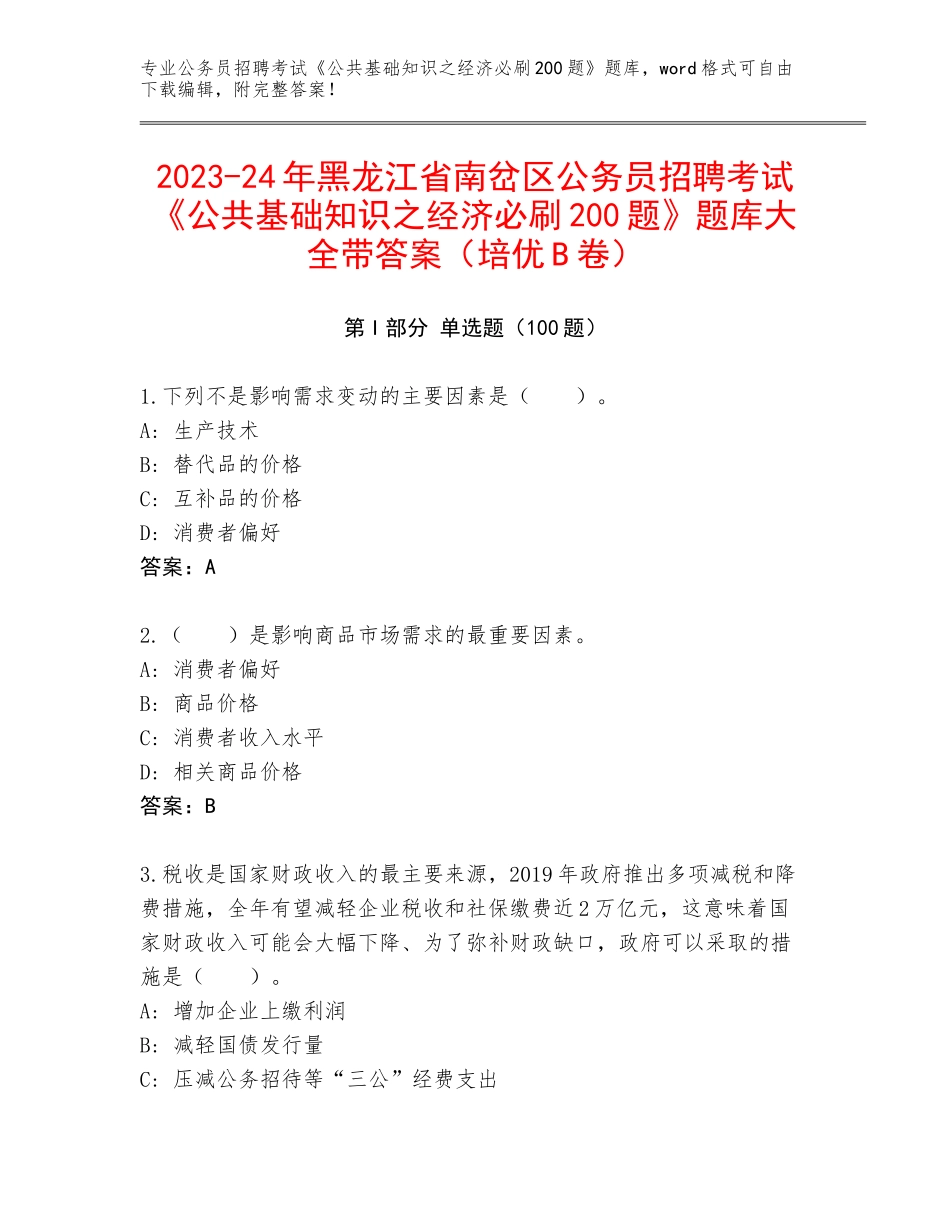 专业公务员招聘考试《公共基础知识之经济必刷200题》题库，word格式可自由下载编辑，附完整答案！

2023-24年黑龙江省南岔区公务员招聘考试《公共基础知识之经济必刷200题》题库大全带答案（培优B卷）

第I部分 单选题（100题）

1.下列不是影响需求变动的主要因素是（　　）。
A：生产技术
B：替代品的价格
C：互补品的价格
D：消费者偏好
答案：A

2.（　　）是影响商品市场需求的最重要因素。
A：消费者偏好
B：商品价格
C：消费者收入水平
D：相关商品价格
答案：B

3.税收是国家财政收入的最主要来源，2019年政府推出多项减税和降费措施，全年有望减轻企业税收和社保缴费近2万亿元，这意味着国家财政收入可能会大幅下降、为了弥补财政缺口，政府可以采取的措施是（　　）。
A：增加企业上缴利润
B：减轻国债发行量
C：压减公务招待等“三公”经费支出